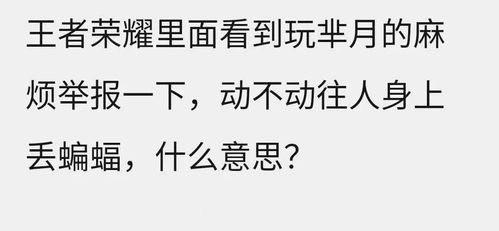 王者荣耀里面看到玩芈月的麻烦举报一下，动不动往人身上丢蝙蝠，什么意思？